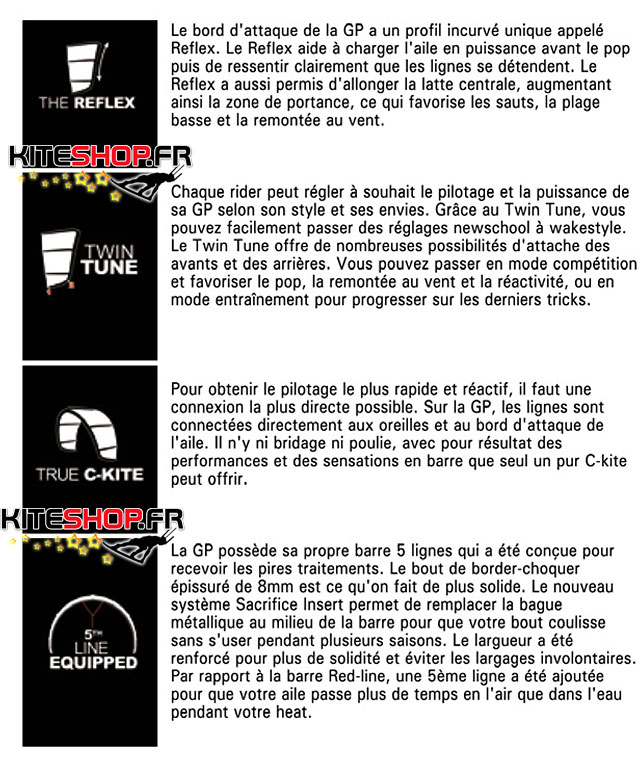 THE REFLEX

Le bord d'attaque de la GP a un profil incurvé unique appelé Reflex. Le Reflex aide à charger l'aile en puissance avant le pop puis de ressentir clairement que les lignes se détendent. Le Reflex a aussi permis d'allonger la latte centrale, augmentant ainsi la zone de portance, ce qui favorise les sauts, la plage basse et la remontée au vent.

KITESHOP.FR

TWIN TUNE

Chaque rider peut régler à souhait le pilotage et la puissance de sa GP selon son style et ses envies. Grâce au Twin Tune, vous pouvez facilement passer des réglages newschool à wakestyle. Le Twin Tune offre de nombreuses possibilités d'attache des avants et des arrières. Vous pouvez passer en mode compétition et favoriser le pop, la remontée au vent et la réactivité, ou en mode entraînement pour progresser sur les derniers tricks.

TRUE C-KITE

Pour obtenir le pilotage le plus rapide et réactif, il faut une connexion la plus directe possible. Sur la GP, les lignes sont connectées directement aux oreilles et au bord d'attaque de l'aile. Il n'y ni bridage ni poulie, avec pour résultat des performances et des sensations en barre que seul un pur C-kite peut offrir.

KITESHOP.FR

5TH LINE EQUIPPED

La GP possède sa propre barre 5 lignes qui a été conçue pour recevoir les pires traitements. Le bout de border-choquer épissuré de 8mm est ce qu'on fait de plus solide. Le nouveau système Sacrifice Insert permet de remplacer la bague métallique au milieu de la barre pour que votre bout coulisse sans s'user pendant plusieurs saisons. Le largueur a été renforcé pour plus de solidité et éviter les largages involontaires. Par rapport à la barre Red-line, une 5ème ligne a été ajoutée pour que votre aile passe plus de temps en l'air que dans l'eau pendant votre heat.